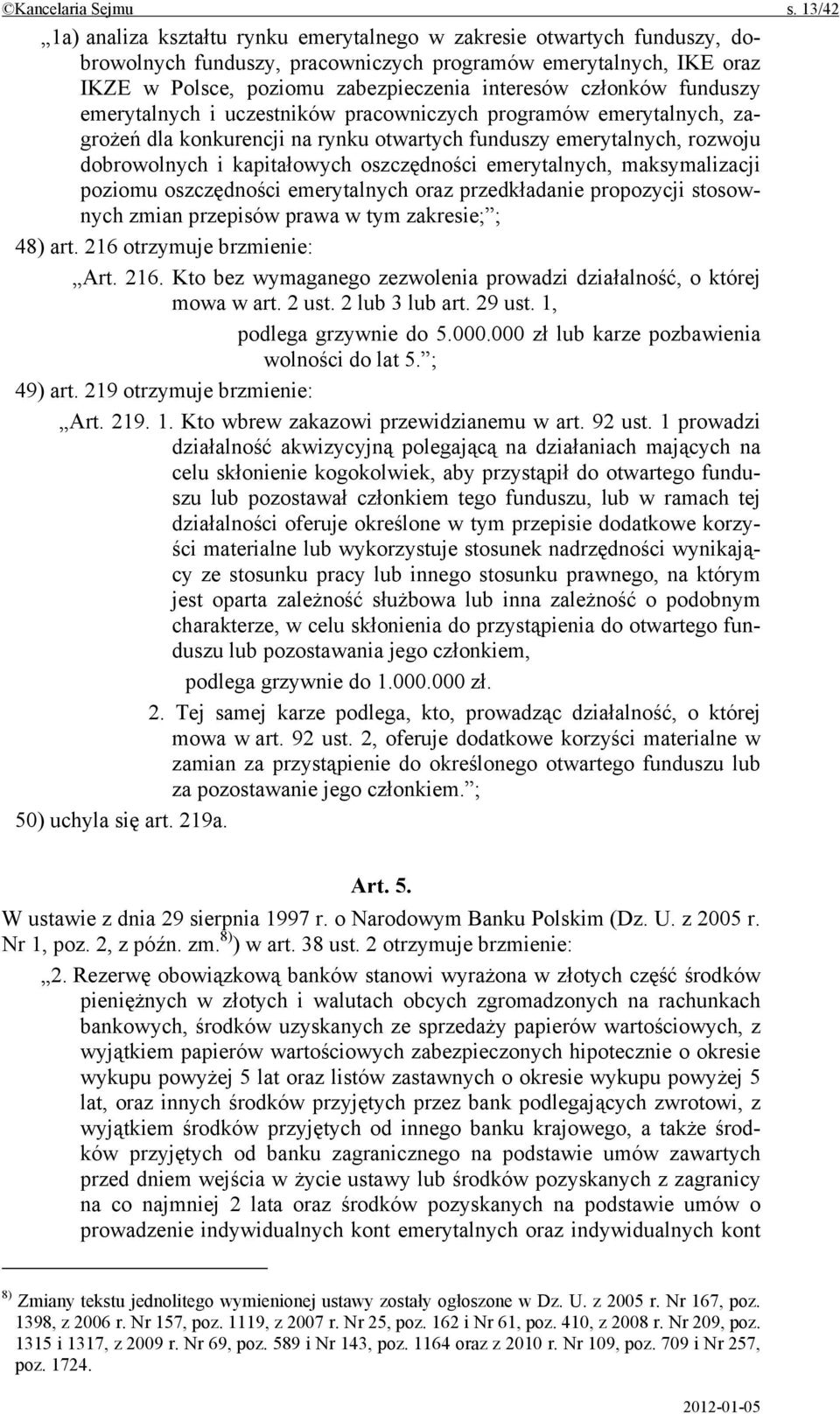 ©Kancelaria Sejmu s. 13/42

„1a) analiza kształtu rynku emerytalnego w zakresie otwartych funduszy, dobrowolnych funduszy, pracowniczych programów emerytalnych, IKE oraz IKZE w Polsce, poziomu zabezpieczenia interesów członków funduszy emerytalnych i uczestników pracowniczych programów emerytalnych, zagrożeń dla konkurencji na rynku otwartych funduszy emerytalnych, rozwoju dobrowolnych i kapitałowych oszczędności emerytalnych, maksymalizacji poziomu oszczędności emerytalnych oraz przedkładanie propozycji stosownych zmian przepisów prawa w tym zakresie;”;

48) art. 216 otrzymuje brzmienie:

„Art. 216. Kto bez wymaganego zezwolenia prowadzi działalność, o której mowa w art. 2 ust. 2 lub 3 lub art. 29 ust. 1,

podlega grzywnie do 5.000.000 zł lub karze pozbawienia wolności do lat 5.”;

49) art. 219 otrzymuje brzmienie:

„Art. 219. 1. Kto wbrew zakazowi przewidzianemu w art. 92 ust. 1 prowadzi działalność akwizycyjną polegającą na działaniach mających na celu skłonienie kogokolwiek, aby przystąpił do otwartego funduszu lub pozostawał członkiem tego funduszu, lub w ramach tej działalności oferuje określone w tym przepisie dodatkowe korzyści materialne lub wykorzystuje stosunek nadrzędności wynikający ze stosunku pracy lub innego stosunku prawnego, na którym jest oparta zależność służbowa lub inna zależność o podobnym charakterze, w celu skłonienia do przystąpienia do otwartego funduszu lub pozostawania jego członkiem,

podlega grzywnie do 1.000.000 zł.

2. Tej samej karze podlega, kto, prowadząc działalność, o której mowa w art. 92 ust. 2, oferuje dodatkowe korzyści materialne w zamian za przystąpienie do określonego otwartego funduszu lub za pozostawanie jego członkiem.”;

50) uchyla się art. 219a.

Art. 5.

W ustawie z dnia 29 sierpnia 1997 r. o Narodowym Banku Polskim (Dz. U. z 2005 r. Nr 1, poz. 2, z późn. zm.$^{8)}$) w art. 38 ust. 2 otrzymuje brzmienie:

„2. Rezerwę obowiązkową banków stanowi wyrażona w złotych część środków pieniężnych w złotych i walutach obcych zgromadzonych na rachunkach bankowych, środków uzyskanych ze sprzedaży papierów wartościowych, z wyjątkiem papierów wartościowych zabezpieczonych hipotecznie o okresie wykupu powyżej 5 lat oraz listów zastawnych o okresie wykupu powyżej 5 lat, oraz innych środków przyjętych przez bank podlegających zwrotowi, z wyjątkiem środków przyjętych od innego banku krajowego, a także środków przyjętych od banku zagranicznego na podstawie umów zawartych przed dniem wejścia w życie ustawy lub środków pozyskanych z zagranicy na co najmniej 2 lata oraz środków pozyskanych na podstawie umów o prowadzenie indywidualnych kont emerytalnych oraz indywidualnych kont

$^{8)}$ Zmiany tekstu jednolitego wymienionej ustawy zostały ogłoszone w Dz. U. z 2005 r. Nr 167, poz. 1398, z 2006 r. Nr 157, poz. 1119, z 2007 r. Nr 25, poz. 162 i Nr 61, poz. 410, z 2008 r. Nr 209, poz. 1315 i 1317, z 2009 r. Nr 69, poz. 589 i Nr 143, poz. 1164 oraz z 2010 r. Nr 109, poz. 709 i Nr 257, poz. 1724.

2012-01-05